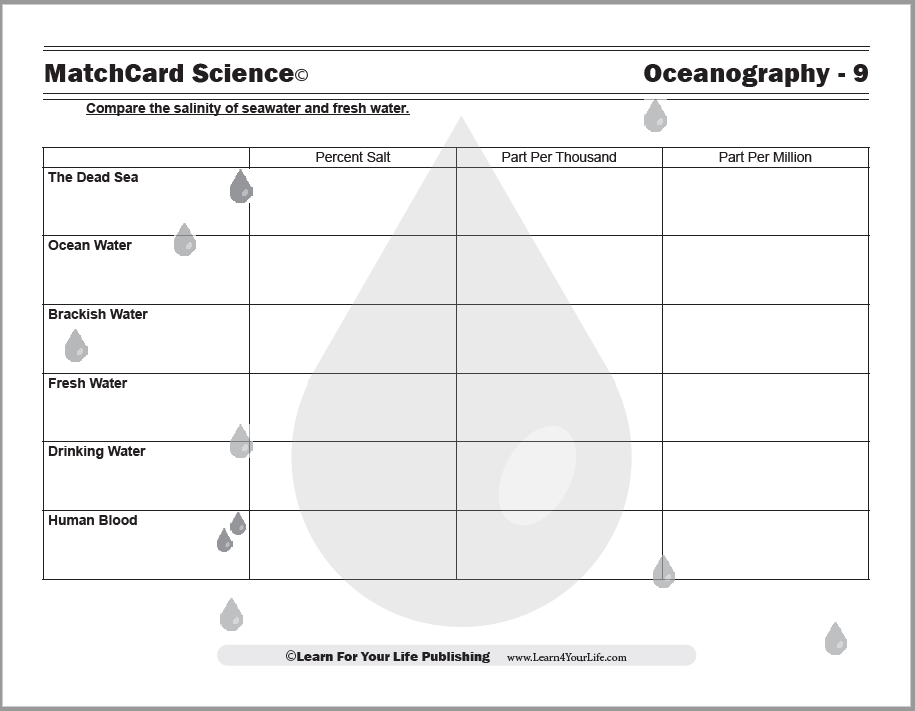 MatchCard Science©

Oceanography - 9

Compare the salinity of seawater and fresh water.

| | Percent Salt | Part Per Thousand | Part Per Million |
|---|---|---|---|
| The Dead Sea | | | |
| Ocean Water | | | |
| Brackish Water | | | |
| Fresh Water | | | |
| Drinking Water | | | |
| Human Blood | | | |

©Learn For Your Life Publishing www.Learn4YourLife.com